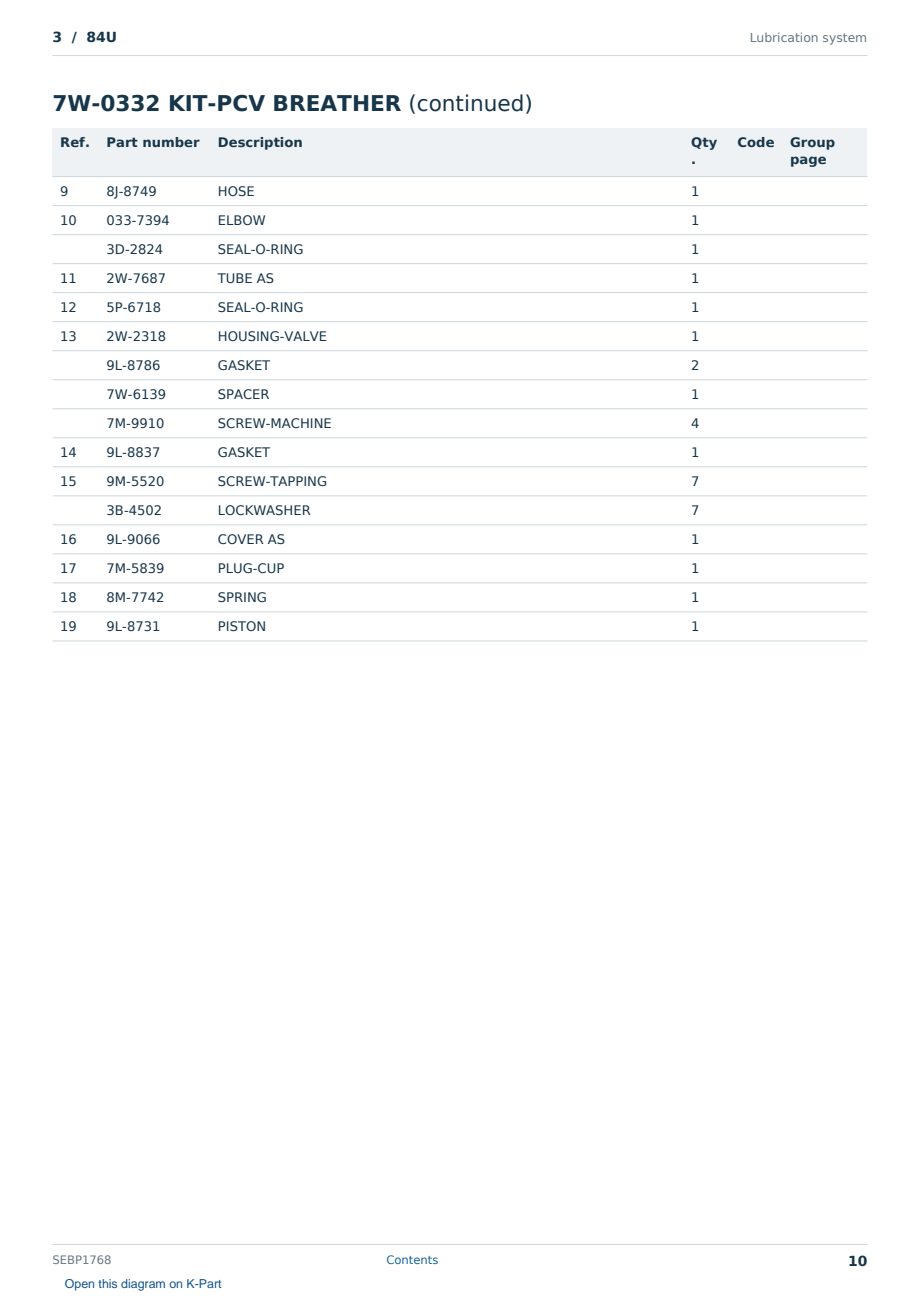 3 / 84U

Lubrication system

7W-0332 KIT-PCV BREATHER (continued)

| Ref. | Part number | Description | Qty. | Code | Group page |
|---|---|---|---|---|---|
| 9 | 8J-8749 | HOSE | 1 | | |
| 10 | 033-7394 | ELBOW | 1 | | |
| | 3D-2824 | SEAL-O-RING | 1 | | |
| 11 | 2W-7687 | TUBE AS | 1 | | |
| 12 | 5P-6718 | SEAL-O-RING | 1 | | |
| 13 | 2W-2318 | HOUSING-VALVE | 1 | | |
| | 9L-8786 | GASKET | 2 | | |
| | 7W-6139 | SPACER | 1 | | |
| | 7M-9910 | SCREW-MACHINE | 4 | | |
| 14 | 9L-8837 | GASKET | 1 | | |
| 15 | 9M-5520 | SCREW-TAPPING | 7 | | |
| | 3B-4502 | LOCKWASHER | 7 | | |
| 16 | 9L-9066 | COVER AS | 1 | | |
| 17 | 7M-5839 | PLUG-CUP | 1 | | |
| 18 | 8M-7742 | SPRING | 1 | | |
| 19 | 9L-8731 | PISTON | 1 | | |

SEBP1768

Contents

10

Open this diagram on K-Part